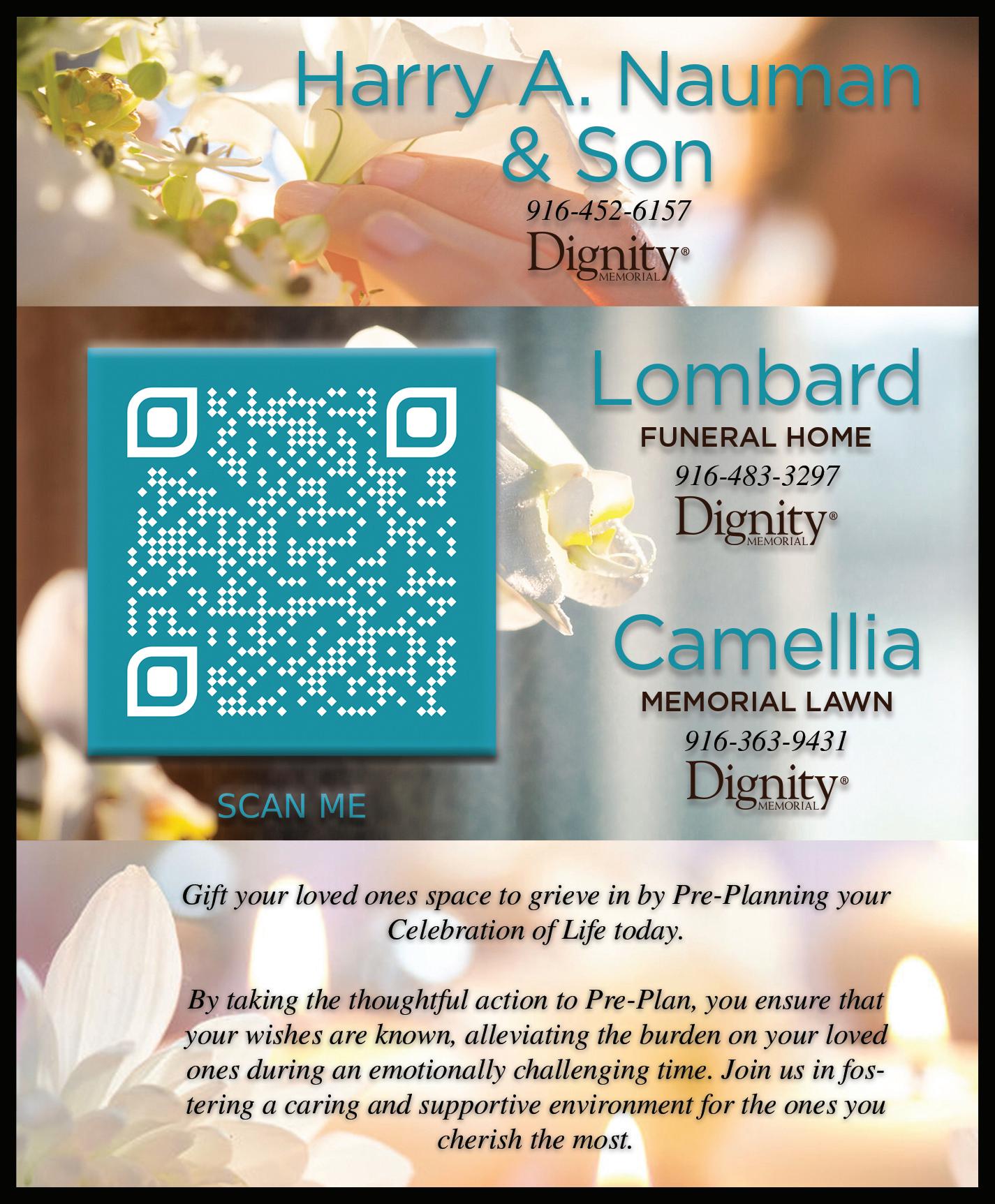 Harry A. Nauman & Son

916-452-6157

Dignity® MEMORIAL

SCAN ME

Lombard

FUNERAL HOME

916-483-3297

Dignity® MEMORIAL

Camellia

MEMORIAL LAWN

916-363-9431

Dignity® MEMORIAL

Gift your loved ones space to grieve in by Pre-Planning your Celebration of Life today.

By taking the thoughtful action to Pre-Plan, you ensure that your wishes are known, alleviating the burden on your loved ones during an emotionally challenging time. Join us in fostering a caring and supportive environment for the ones you cherish the most.